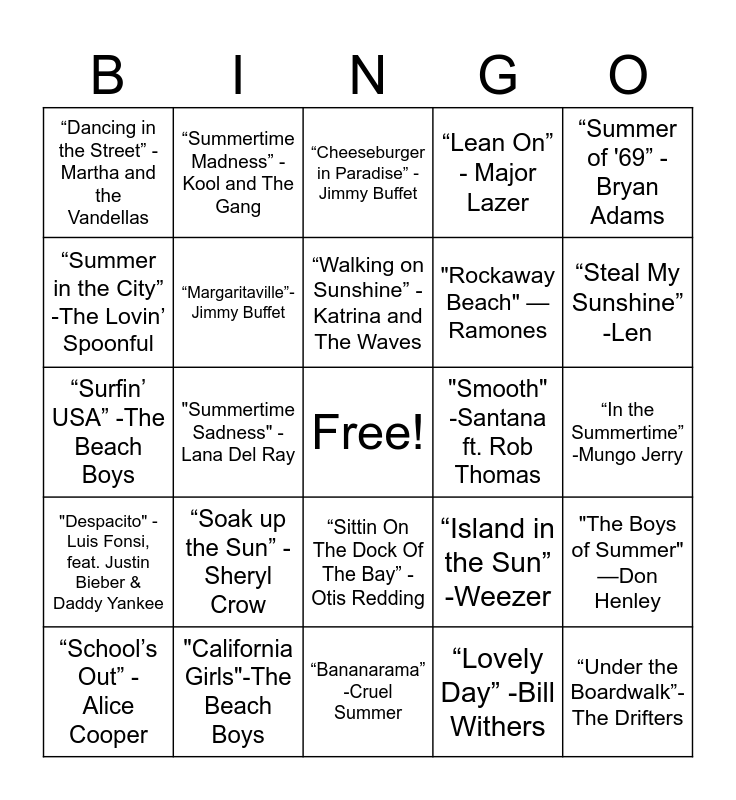 | B | I | N | G | O |
|---|---|---|---|---|
| “Dancing in the Street” - Martha and the Vandellas | “Summertime Madness” - Kool and The Gang | “Cheeseburger in Paradise” - Jimmy Buffet | “Lean On” - Major Lazer | “Summer of '69” - Bryan Adams |
| “Summer in the City” -The Lovin’ Spoonful | “Margaritaville”- Jimmy Buffet | “Walking on Sunshine” - Katrina and The Waves | "Rockaway Beach" — Ramones | “Steal My Sunshine” -Len |
| “Surfin’ USA” -The Beach Boys | "Summertime Sadness" - Lana Del Ray | Free! | "Smooth" -Santana ft. Rob Thomas | “In the Summertime” -Mungo Jerry |
| "Despacito" - Luis Fonsi, feat. Justin Bieber & Daddy Yankee | “Soak up the Sun” - Sheryl Crow | “Sittin On The Dock Of The Bay” - Otis Redding | “Island in the Sun” -Weezer | "The Boys of Summer" —Don Henley |
| “School’s Out” - Alice Cooper | "California Girls"-The Beach Boys | “Bananarama” -Cruel Summer | “Lovely Day” -Bill Withers | “Under the Boardwalk”- The Drifters |